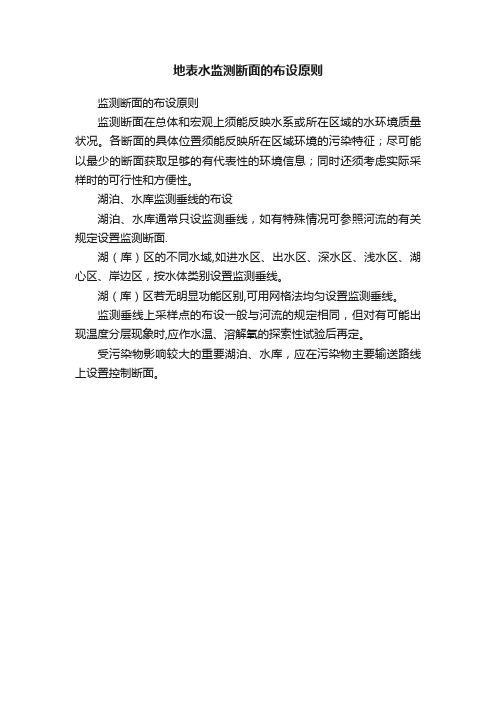 地表水监测断面的布设原则

监测断面的布设原则

监测断面在总体和宏观上须能反映水系或所在区域的水环境质量状况。各断面的具体位置须能反映所在区域环境的污染特征；尽可能以最少的断面获取足够的有代表性的环境信息；同时还须考虑实际采样时的可行性和方便性。

湖泊、水库监测垂线的布设

湖泊、水库通常只设监测垂线，如有特殊情况可参照河流的有关规定设置监测断面.

湖（库）区的不同水域,如进水区、出水区、深水区、浅水区、湖心区、岸边区，按水体类别设置监测垂线。

湖（库）区若无明显功能区别,可用网格法均匀设置监测垂线。

监测垂线上采样点的布设一般与河流的规定相同，但对有可能出现温度分层现象时,应作水温、溶解氧的探索性试验后再定。

受污染物影响较大的重要湖泊、水库，应在污染物主要输送路线上设置控制断面。